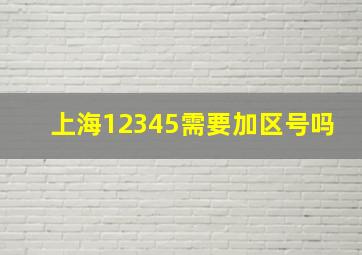 上海12345需要加区号吗